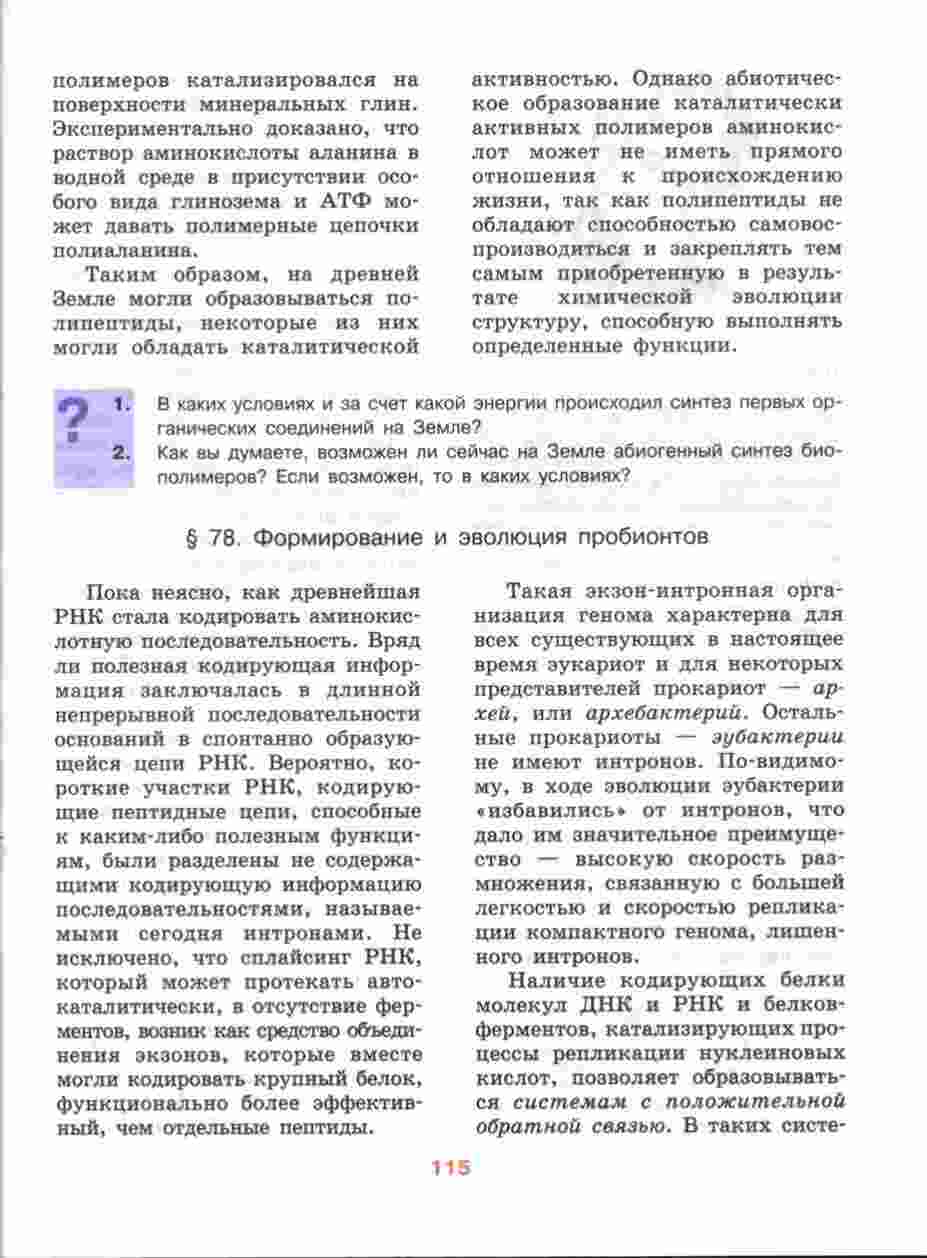 полимеров катализировался на поверхности минеральных глин. Экспериментально доказано, что раствор аминокислоты аланина в водной среде в присутствии особого вида глинозема и АТФ может давать полимерные цепочки полиаланина.

Таким образом, на древней Земле могли образовываться полипептиды, некоторые из них могли обладать каталитической активностью. Однако абиотическое образование каталитически активных полимеров аминокислот может не иметь прямого отношения к происхождению жизни, так как полипептиды не обладают способностью самовоспроизводиться и закреплять тем самым приобретенную в результате химической эволюции структуру, способную выполнять определенные функции.

?

1. В каких условиях и за счет какой энергии происходил синтез первых органических соединений на Земле?

2. Как вы думаете, возможен ли сейчас на Земле абиогенный синтез биополимеров? Если возможен, то в каких условиях?

§ 78. Формирование и эволюция пробионтов

Пока неясно, как древнейшая РНК стала кодировать аминокислотную последовательность. Вряд ли полезная кодирующая информация заключалась в длинной непрерывной последовательности оснований в спонтанно образующейся цепи РНК. Вероятно, короткие участки РНК, кодирующие пептидные цепи, способные к каким-либо полезным функциям, были разделены не содержащими кодирующую информацию последовательностями, называемыми сегодня интронами. Не исключено, что сплайсинг РНК, который может протекать автокаталитически, в отсутствие ферментов, возник как средство объединения экзонов, которые вместе могли кодировать крупный белок, функционально более эффективный, чем отдельные пептиды.

Такая экзон-интронная организация генома характерна для всех существующих в настоящее время эукариот и для некоторых представителей прокариот — архей, или архебактерий. Остальные прокариоты — эубактерии не имеют интронов. По-видимому, в ходе эволюции эубактерии «избавились» от интронов, что дало им значительное преимущество — высокую скорость размножения, связанную с большей легкостью и скоростью репликации компактного генома, лишенного интронов.

Наличие кодирующих белки молекул ДНК и РНК и белков-ферментов, катализирующих процессы репликации нуклеиновых кислот, позволяет образовываться системам с положительной обратной связью. В таких систе-

115